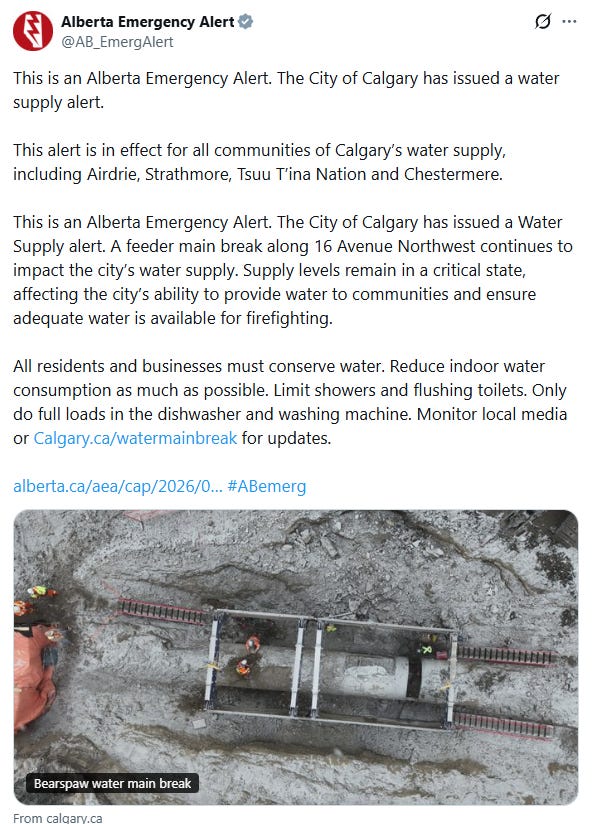 Alberta Emergency Alert
@AB_EmergAlert

This is an Alberta Emergency Alert. The City of Calgary has issued a water supply alert.

This alert is in effect for all communities of Calgary's water supply, including Airdrie, Strathmore, Tsuu T'ina Nation and Chestermere.

This is an Alberta Emergency Alert. The City of Calgary has issued a Water Supply alert. A feeder main break along 16 Avenue Northwest continues to impact the city's water supply. Supply levels remain in a critical state, affecting the city's ability to provide water to communities and ensure adequate water is available for firefighting.

All residents and businesses must conserve water. Reduce indoor water consumption as much as possible. Limit showers and flushing toilets. Only do full loads in the dishwasher and washing machine. Monitor local media or Calgary.ca/watermainbreak for updates.

alberta.ca/aea/cap/2026/0... #ABemerg

Bearspaw water main break

From calgary.ca